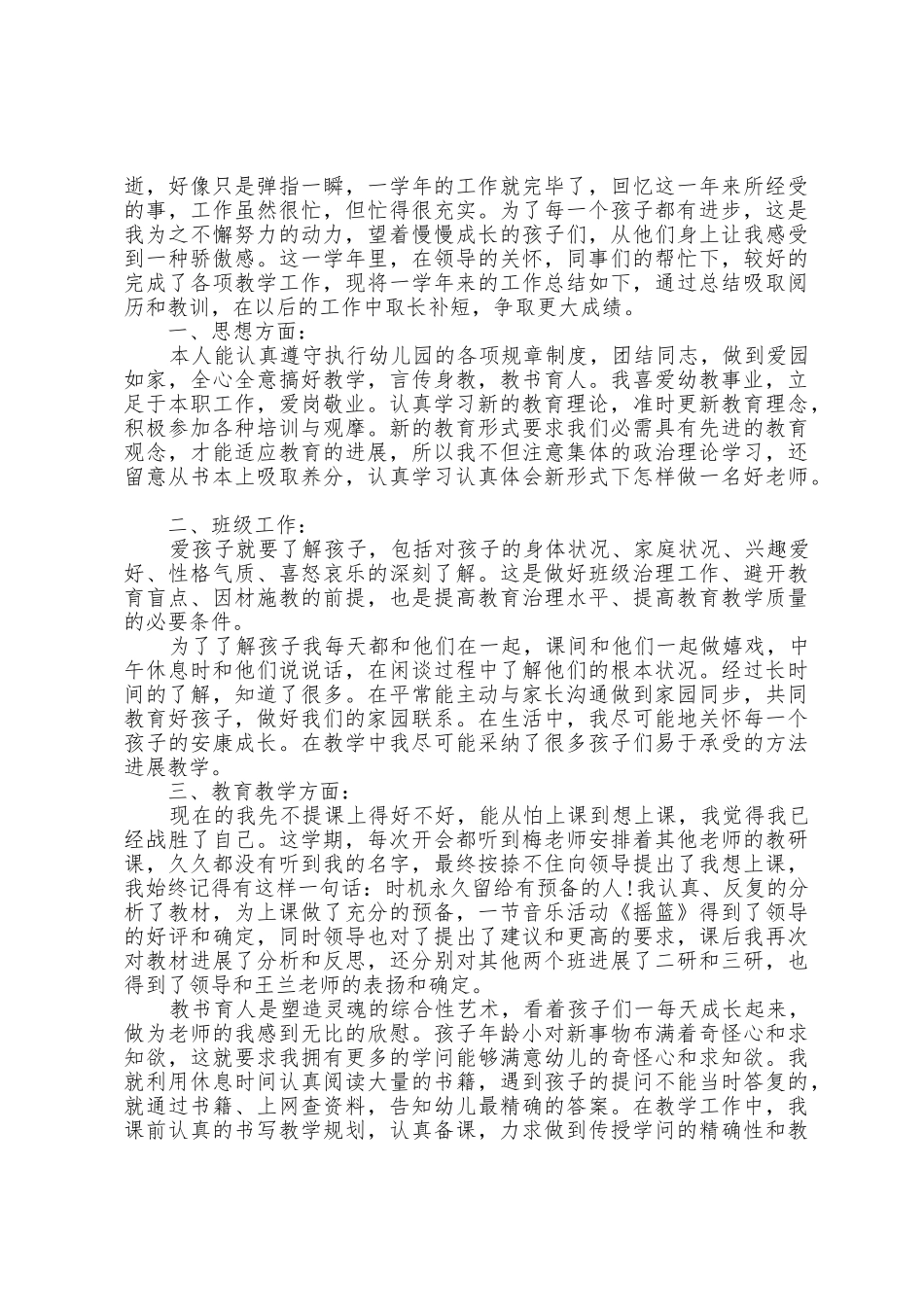 逝，好像只是弹指一瞬，一学年的工作就完毕了，回忆这一年来所经受的事，工作虽然很忙，但忙得很充实。为了每一个孩子都有进步，这是我为之不懈努力的动力，望着慢慢成长的孩子们，从他们身上让我感受到一种骄傲感。这一学年里，在领导的关怀，同事们的帮忙下，较好的完成了各项教学工作，现将一学年来的工作总结如下，通过总结吸取阅历和教训，在以后的工作中取长补短，争取更大成绩。

一、思想方面：

本人能认真遵守执行幼儿园的各项规章制度，团结同志，做到爱园如家，全心全意搞好教学，言传身教，教书育人。我喜爱幼教事业，立足于本职工作，爱岗敬业。认真学习新的教育理论，准时更新教育理念，积极参加各种培训与观摩。新的教育形式要求我们必需具有先进的教育观念，才能适应教育的进展，所以我不但注意集体的政治理论学习，还留意从书本上吸取养分，认真学习认真体会新形式下怎样做一名好老师。

二、班级工作：

爱孩子就要了解孩子，包括对孩子的身体状况、家庭状况、兴趣爱好、性格气质、喜怒哀乐的深刻了解。这是做好班级治理工作、避开教育盲点、因材施教的前提，也是提高教育治理水平、提高教育教学质量的必要条件。

为了了解孩子我每天都和他们在一起，课间和他们一起做嬉戏，中午休息时和他们说说话，在闲谈过程中了解他们的根本状况。经过长时间的了解，知道了很多。在平常能主动与家长沟通做到家园同步，共同教育好孩子，做好我们的家园联系。在生活中，我尽可能地关怀每一个孩子的安康成长。在教学中我尽可能采纳了很多孩子们易于承受的方法进展教学。

三、教育教学方面：

现在的我先不提课上得好不好，能从怕上课到想上课，我觉得我已经战胜了自己。这学期，每次开会都听到梅老师安排着其他老师的教研课，久久都没有听到我的名字，最终按捺不住向领导提出了我想上课，我始终记得有这样一句话：时机永久留给有预备的人!我认真、反复的分析了教材，为上课做了充分的预备，一节音乐活动《摇篮》得到了领导的好评和确定，同时领导也对了提出了建议和更高的要求，课后我再次对教材进展了分析和反思，还分别对其他两个班进展了二研和三研，也得到了领导和王兰老师的表扬和确定。

教书育人是塑造灵魂的综合性艺术，看着孩子们一每天成长起来，做为老师的我感到无比的欣慰。孩子年龄小对新事物布满着奇怪心和求知欲，这就要求我拥有更多的学问能够满意幼儿的奇怪心和求知欲。我就利用休息时间认真阅读大量的书籍，遇到孩子的提问不能当时答复的，就通过书籍、上网查资料，告知幼儿最精确的答案。在教学工作中，我课前认真的书写教学规划，认真备课，力求做到传授学问的精确性和教